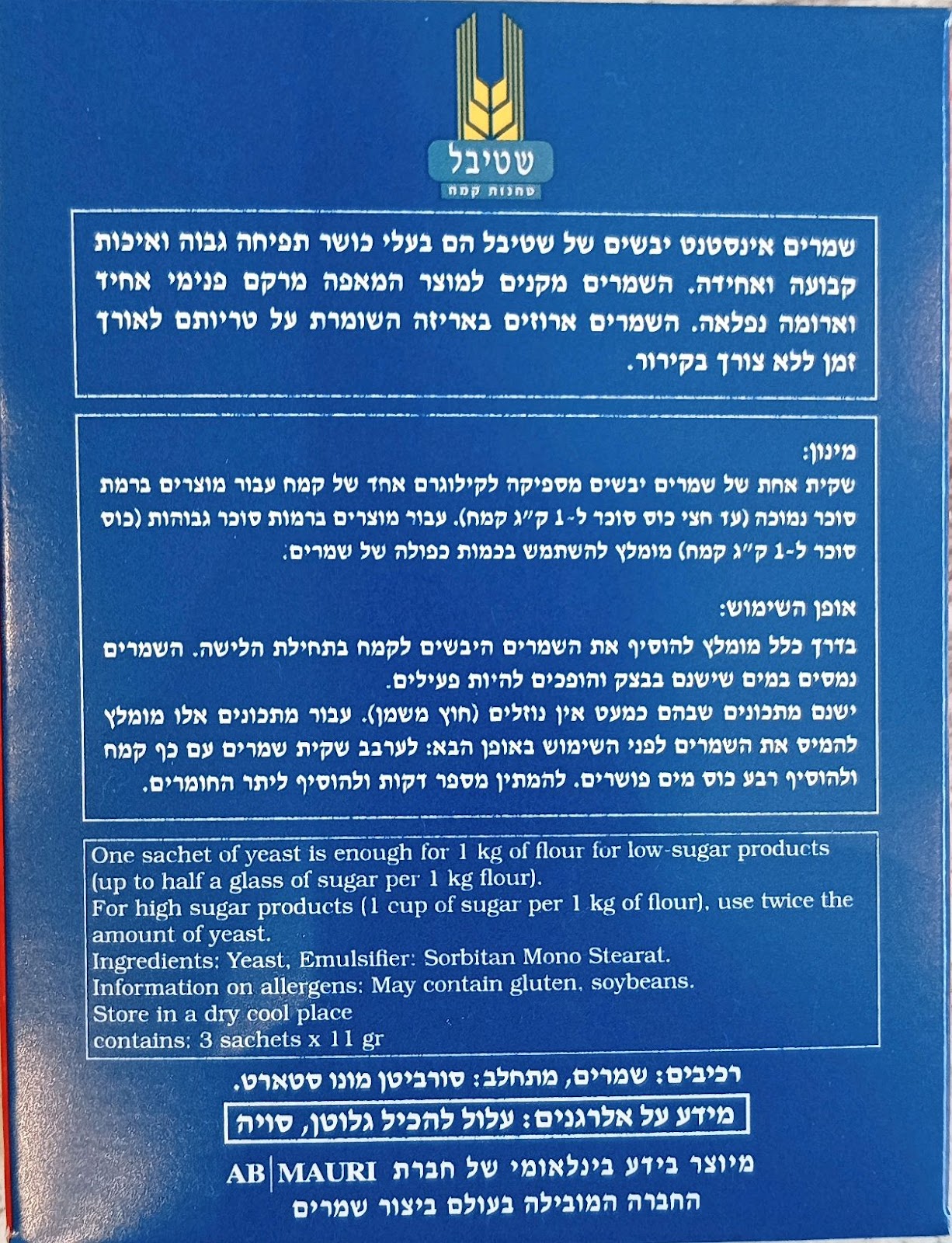 שטיבל
טחנות קמח

שמרים אינסטנט יבשים של שטיבל הם בעלי כושר תפיחה גבוה ואיכות קבועה ואחידה. השמרים מקנים למוצר המאפה מרקם פנימי אחיד וארומה נפלאה. השמרים ארוזים באריזה השומרת על טריותם לאורך זמן ללא צורך בקירור.

מינון:
שקית אחת של שמרים יבשים מספיקה לקילוגרם אחד של קמח עבור מוצרים ברמת סוכר נמוכה (עד חצי כוס סוכר ל-1 ק"ג קמח). עבור מוצרים ברמות סוכר גבוהות (כוס סוכר ל-1 ק"ג קמח) מומלץ להשתמש בכמות כפולה של שמרים.

אופן השימוש:
בדרך כלל מומלץ להוסיף את השמרים היבשים לקמח בתחילת הלישה. השמרים נמסים במים שישנם בבצק והופכים להיות פעילים.
ישנם מתכונים שבהם כמעט אין נוזלים (חוץ משמן). עבור מתכונים אלו מומלץ להמיס את השמרים לפני השימוש באופן הבא: לערבב שקית שמרים עם כף קמח ולהוסיף רבע כוס מים פושרים. להמתין מספר דקות ולהוסיף ליתר החומרים.

One sachet of yeast is enough for 1 kg of flour for low-sugar products (up to half a glass of sugar per 1 kg flour).
For high sugar products (1 cup of sugar per 1 kg of flour), use twice the amount of yeast.
Ingredients: Yeast, Emulsifier: Sorbitan Mono Stearat.
Information on allergens: May contain gluten, soybeans.
Store in a dry cool place
contains: 3 sachets x 11 gr

רכיבים: שמרים, מתחלב: סורביטן מונו סטארט.

מידע על אלרגנים: עלול להכיל גלוטן, סויה

מיוצר בידע בינלאומי של חברת AB MAURI
החברה המובילה בעולם ביצור שמרים